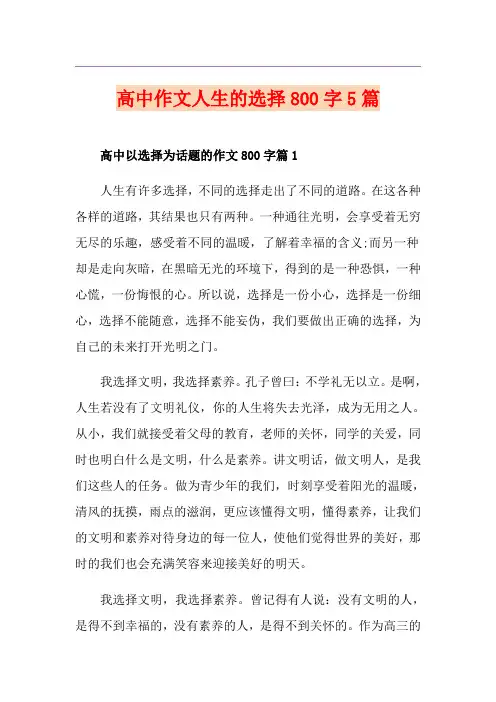 高中作文人生的选择800字5篇

高中以选择为话题的作文800字篇1

人生有许多选择，不同的选择走出了不同的道路。在这各种各样的道路，其结果也只有两种。一种通往光明，会享受着无穷无尽的乐趣，感受着不同的温暖，了解着幸福的含义;而另一种却是走向灰暗，在黑暗无光的环境下，得到的是一种恐惧，一种心慌，一份悔恨的心。所以说，选择是一份小心，选择是一份细心，选择不能随意，选择不能妄伪，我们要做出正确的选择，为自己的未来打开光明之门。

我选择文明，我选择素养。孔子曾曰：不学礼无以立。是啊，人生若没有了文明礼仪，你的人生将失去光泽，成为无用之人。从小，我们就接受着父母的教育，老师的关怀，同学的关爱，同时也明白什么是文明，什么是素养。讲文明话，做文明人，是我们这些人的任务。做为青少年的我们，时刻享受着阳光的温暖，清风的抚摸，雨点的滋润，更应该懂得文明，懂得素养，让我们的文明和素养对待身边的每一位人，使他们觉得世界的美好，那时的我们也会充满笑容来迎接美好的明天。

我选择文明，我选择素养。曾记得有人说：没有文明的人，是得不到幸福的，没有素养的人，是得不到关怀的。作为高三的